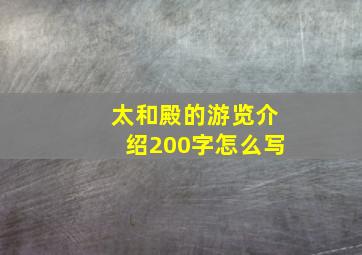 太和殿的游览介绍200字怎么写